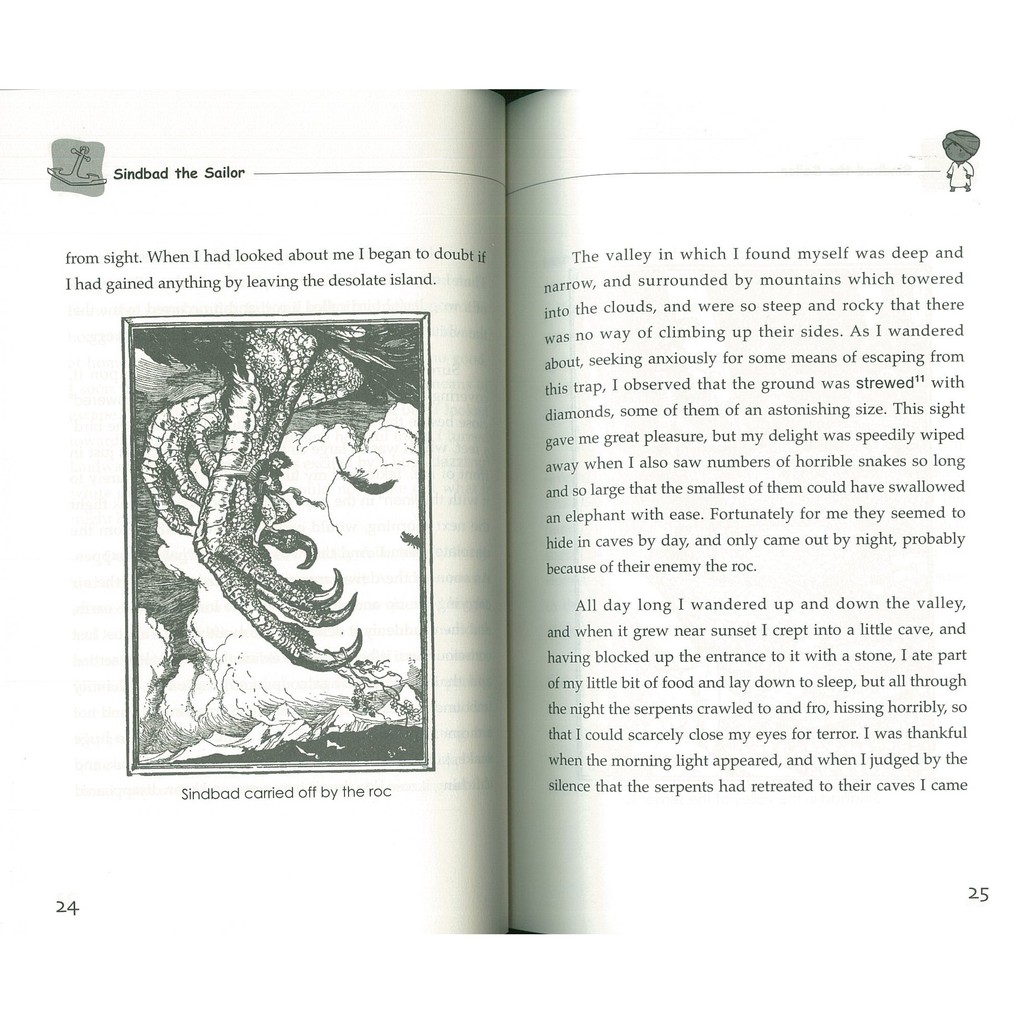 Sindbad the Sailor

from sight. When I had looked about me I began to doubt if I had gained anything by leaving the desolate island.

Sindbad carried off by the roc

24

The valley in which I found myself was deep and narrow, and surrounded by mountains which towered into the clouds, and were so steep and rocky that there was no way of climbing up their sides. As I wandered about, seeking anxiously for some means of escaping from this trap, I observed that the ground was strewed$^{11}$ with diamonds, some of them of an astonishing size. This sight gave me great pleasure, but my delight was speedily wiped away when I also saw numbers of horrible snakes so long and so large that the smallest of them could have swallowed an elephant with ease. Fortunately for me they seemed to hide in caves by day, and only came out by night, probably because of their enemy the roc.

All day long I wandered up and down the valley, and when it grew near sunset I crept into a little cave, and having blocked up the entrance to it with a stone, I ate part of my little bit of food and lay down to sleep, but all through the night the serpents crawled to and fro, hissing horribly, so that I could scarcely close my eyes for terror. I was thankful when the morning light appeared, and when I judged by the silence that the serpents had retreated to their caves I came

25